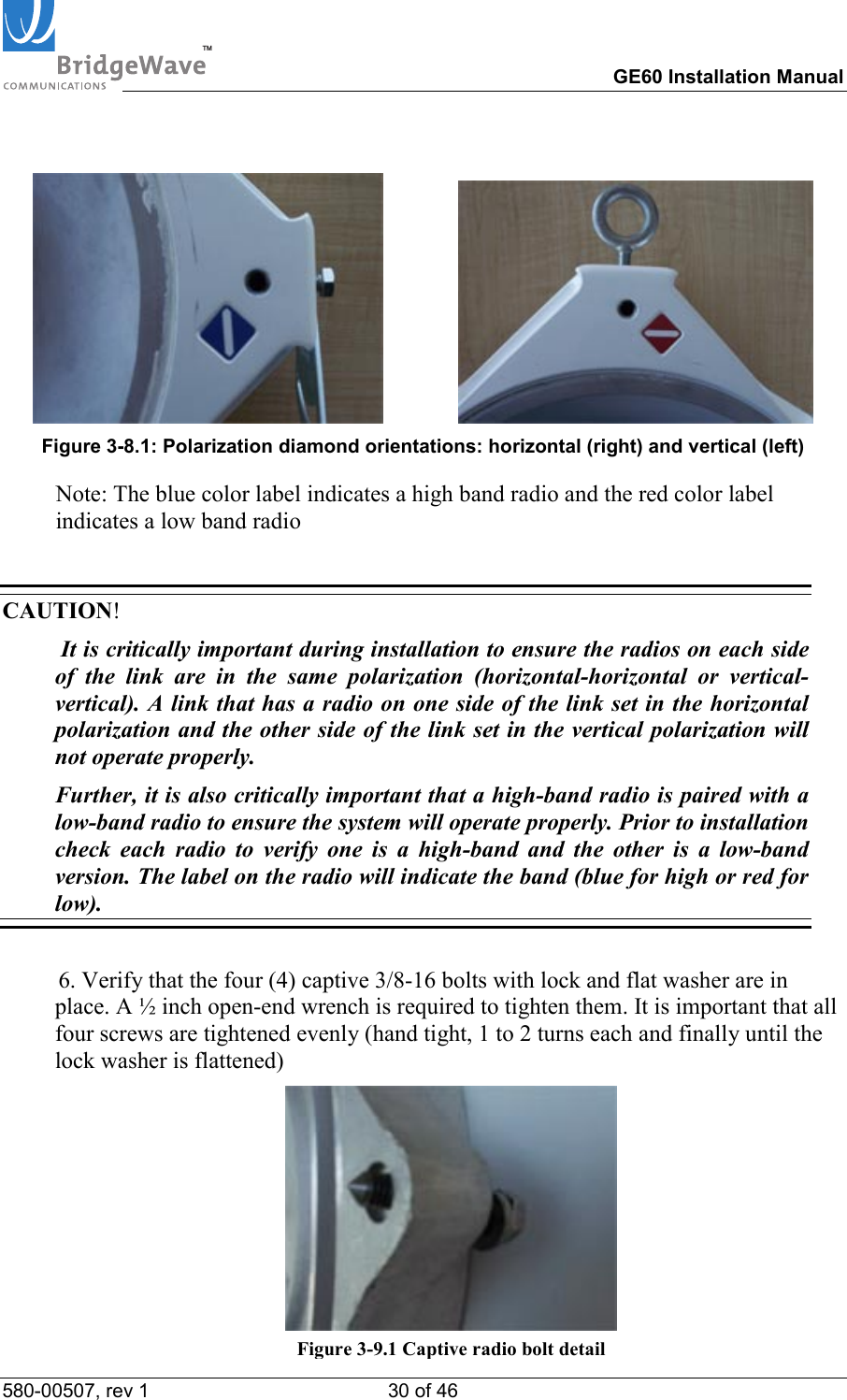 BridgeWave™
COMMUNICATIONS

GE60 Installation Manual

Figure 3-8.1: Polarization diamond orientations: horizontal (right) and vertical (left)

Note: The blue color label indicates a high band radio and the red color label indicates a low band radio

CAUTION!

It is critically important during installation to ensure the radios on each side of the link are in the same polarization (horizontal-horizontal or vertical-vertical). A link that has a radio on one side of the link set in the horizontal polarization and the other side of the link set in the vertical polarization will not operate properly.

Further, it is also critically important that a high-band radio is paired with a low-band radio to ensure the system will operate properly. Prior to installation check each radio to verify one is a high-band and the other is a low-band version. The label on the radio will indicate the band (blue for high or red for low).

6. Verify that the four (4) captive 3/8-16 bolts with lock and flat washer are in place. A ½ inch open-end wrench is required to tighten them. It is important that all four screws are tightened evenly (hand tight, 1 to 2 turns each and finally until the lock washer is flattened)

Figure 3-9.1 Captive radio bolt detail

580-00507, rev 1

30 of 46